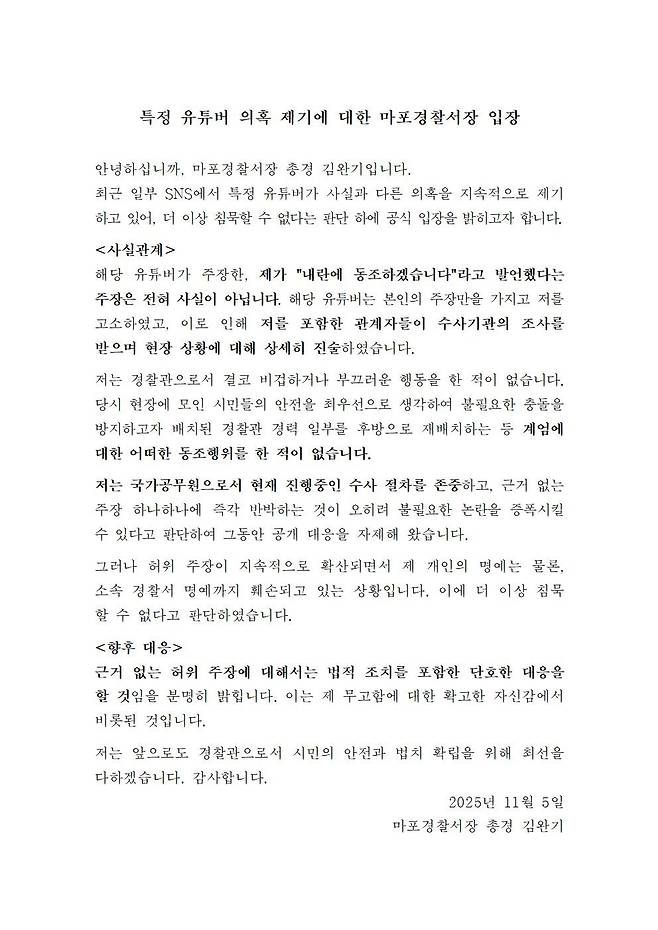 특정 유튜버 의혹 제기에 대한 마포경찰서장 입장

안녕하십니까, 마포경찰서장 총경 김완기입니다.
최근 일부 SNS에서 특정 유튜버가 사실과 다른 의혹을 지속적으로 제기하고 있어, 더 이상 침묵할 수 없다는 판단 하에 공식 입장을 밝히고자 합니다.

<사실관계>
해당 유튜버가 주장한, 제가 "내란에 동조하겠습니다"라고 발언했다는 주장은 전혀 사실이 아닙니다. 해당 유튜버는 본인의 주장만을 가지고 저를 고소하였고, 이로 인해 저를 포함한 관계자들이 수사기관의 조사를 받으며 현장 상황에 대해 상세히 진술하였습니다.

저는 경찰관으로서 결코 비겁하거나 부끄러운 행동을 한 적이 없습니다. 당시 현장에 모인 시민들의 안전을 최우선으로 생각하여 불필요한 충돌을 방지하고자 배치된 경찰관 경력 일부를 후방으로 재배치하는 등 계엄에 대한 어떠한 동조행위를 한 적이 없습니다.

저는 국가공무원으로서 현재 진행중인 수사 절차를 존중하고, 근거 없는 주장 하나하나에 즉각 반박하는 것이 오히려 불필요한 논란을 증폭시킬 수 있다고 판단하여 그동안 공개 대응을 자제해 왔습니다.

그러나 허위 주장이 지속적으로 확산되면서 제 개인의 명예는 물론, 소속 경찰서 명예까지 훼손되고 있는 상황입니다. 이에 더 이상 침묵할 수 없다고 판단하였습니다.

<향후 대응>
근거 없는 허위 주장에 대해서는 법적 조치를 포함한 단호한 대응을 할 것임을 분명히 밝힙니다. 이는 제 무고함에 대한 확고한 자신감에서 비롯된 것입니다.

저는 앞으로도 경찰관으로서 시민의 안전과 법치 확립을 위해 최선을 다하겠습니다. 감사합니다.

2025년 11월 5일
마포경찰서장 총경 김완기